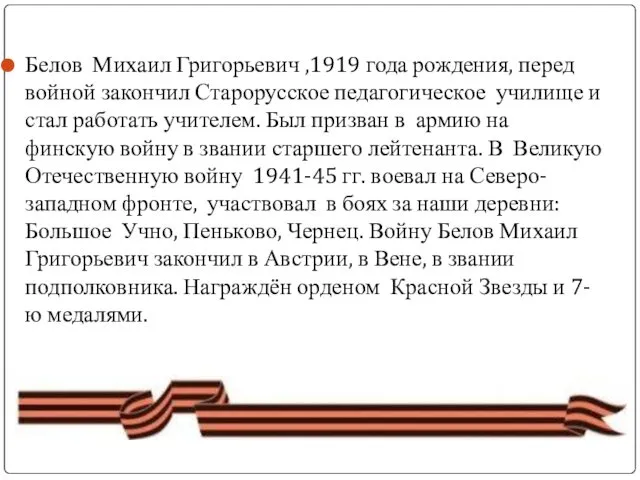 Белов Михаил Григорьевич ,1919 года рождения, перед войной закончил Старорусское педагогическое училище и стал работать учителем. Был призван в армию на финскую войну в звании старшего лейтенанта. В Великую Отечественную войну 1941-45 гг. воевал на Северо-западном фронте, участвовал в боях за наши деревни: Большое Учно, Пеньково, Чернец. Войну Белов Михаил Григорьевич закончил в Австрии, в Вене, в звании подполковника. Награждён орденом Красной Звезды и 7-ю медалями.